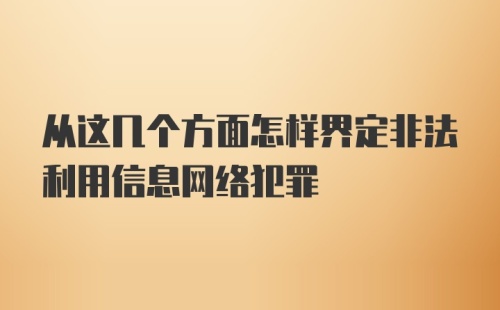 从这几个方面怎样界定非法利用信息网络犯罪